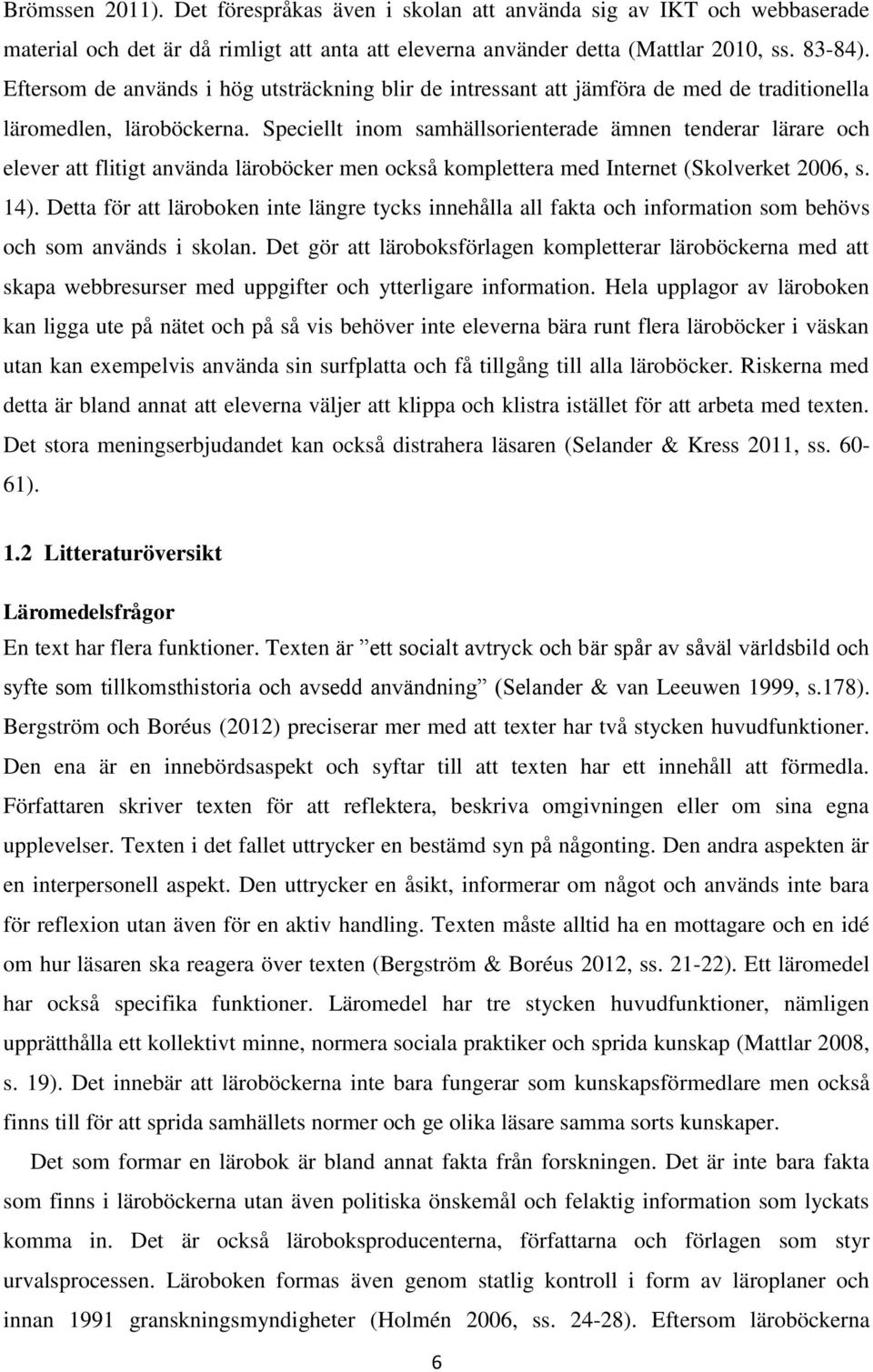 Brömssen 2011). Det förespråkas även i skolan att använda sig av IKT och webbaserade material och det är då rimligt att anta att eleverna använder detta (Mattlar 2010, ss. 83-84). Eftersom de används i hög utsträckning blir de intressant att jämföra de med de traditionella läromedlen, läroböckerna. Speciellt inom samhällsorienterade ämnen tenderar lärare och elever att flitigt använda läroböcker men också komplettera med Internet (Skolverket 2006, s. 14). Detta för att läroboken inte längre tycks innehålla all fakta och information som behövs och som används i skolan. Det gör att läroboksförlagen kompletterar läroböckerna med att skapa webbresurser med uppgifter och ytterligare information. Hela upplagor av läroboken kan ligga ute på nätet och på så vis behöver inte eleverna bära runt flera läroböcker i väskan utan kan exempelvis använda sin surfplatta och få tillgång till alla läroböcker. Riskerna med detta är bland annat att eleverna väljer att klippa och klistra istället för att arbeta med texten. Det stora meningserbjudandet kan också distrahera läsaren (Selander & Kress 2011, ss. 60-61).

1.2 Litteraturöversikt

Läromedelsfrågor

En text har flera funktioner. Texten är ”ett socialt avtryck och bär spår av såväl världsbild och syfte som tillkomsthistoria och avsedd användning” (Selander & van Leeuwen 1999, s.178). Bergström och Boréus (2012) preciserar mer med att texter har två stycken huvudfunktioner. Den ena är en innebördsaspekt och syftar till att texten har ett innehåll att förmedla. Författaren skriver texten för att reflektera, beskriva omgivningen eller om sina egna upplevelser. Texten i det fallet uttrycker en bestämd syn på någonting. Den andra aspekten är en interpersonell aspekt. Den uttrycker en åsikt, informerar om något och används inte bara för reflexion utan även för en aktiv handling. Texten måste alltid ha en mottagare och en idé om hur läsaren ska reagera över texten (Bergström & Boréus 2012, ss. 21-22). Ett läromedel har också specifika funktioner. Läromedel har tre stycken huvudfunktioner, nämligen upprätthålla ett kollektivt minne, normera sociala praktiker och sprida kunskap (Mattlar 2008, s. 19). Det innebär att läroböckerna inte bara fungerar som kunskapsförmedlare men också finns till för att sprida samhällets normer och ge olika läsare samma sorts kunskaper.

Det som formar en lärobok är bland annat fakta från forskningen. Det är inte bara fakta som finns i läroböckerna utan även politiska önskemål och felaktig information som lyckats komma in. Det är också läroboksproducenterna, författarna och förlagen som styr urvalsprocessen. Läroboken formas även genom statlig kontroll i form av läroplaner och innan 1991 granskningsmyndigheter (Holmén 2006, ss. 24-28). Eftersom läroböckerna

6